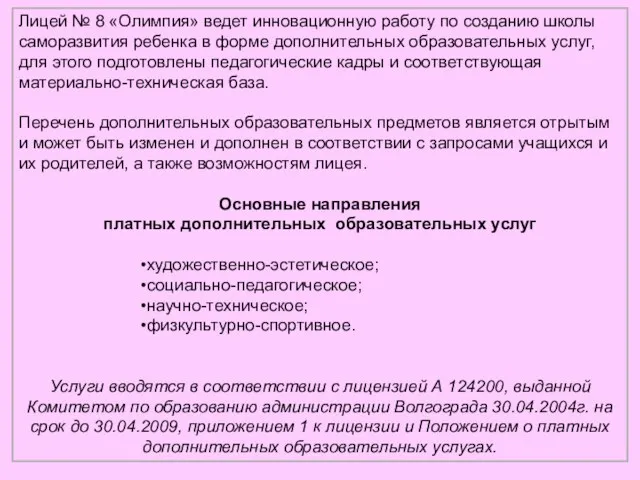 Лицей № 8 «Олимпия» ведет инновационную работу по созданию школы саморазвития ребенка в форме дополнительных образовательных услуг, для этого подготовлены педагогические кадры и соответствующая материально-техническая база.

Перечень дополнительных образовательных предметов является отрытым и может быть изменен и дополнен в соответствии с запросами учащихся и их родителей, а также возможностям лицея.

Основные направления
платных дополнительных образовательных услуг

•художественно-эстетическое;
•социально-педагогическое;
•научно-техническое;
•физкультурно-спортивное.

Услуги вводятся в соответствии с лицензией А 124200, выданной Комитетом по образованию администрации Волгограда 30.04.2004г. на срок до 30.04.2009, приложением 1 к лицензии и Положением о платных дополнительных образовательных услугах.